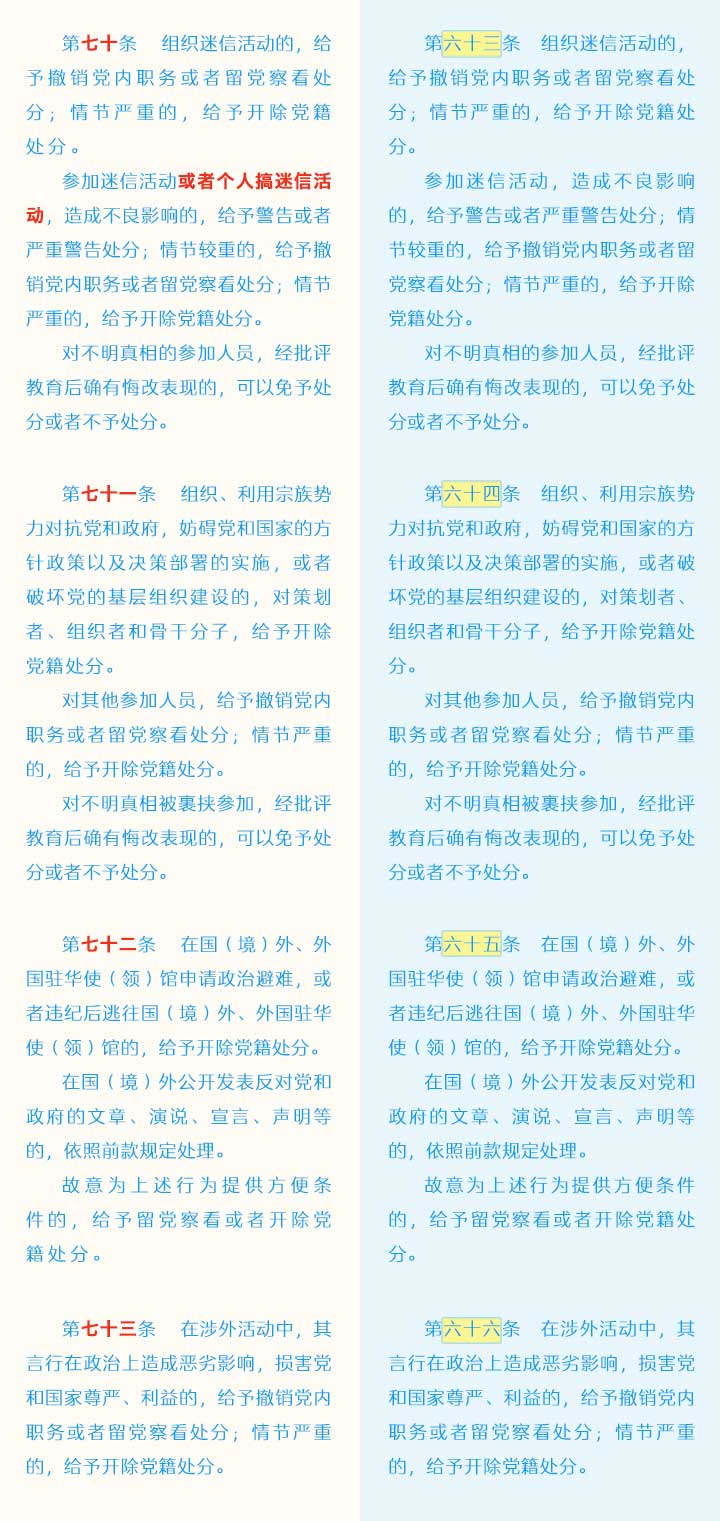 第七十条　组织迷信活动的，给予撤销党内职务或者留党察看处分；情节严重的，给予开除党籍处分。

参加迷信活动或者个人搞迷信活动，造成不良影响的，给予警告或者严重警告处分；情节较重的，给予撤销党内职务或者留党察看处分；情节严重的，给予开除党籍处分。

对不明真相的参加人员，经批评教育后确有悔改表现的，可以免予处分或者不予处分。

第七十一条　组织、利用宗族势力对抗党和政府，妨碍党和国家的方针政策以及决策部署的实施，或者破坏党的基层组织建设的，对策划者、组织者和骨干分子，给予开除党籍处分。

对其他参加人员，给予撤销党内职务或者留党察看处分；情节严重的，给予开除党籍处分。

对不明真相被裹挟参加，经批评教育后确有悔改表现的，可以免予处分或者不予处分。

第七十二条　在国（境）外、外国驻华使（领）馆申请政治避难，或者违纪后逃往国（境）外、外国驻华使（领）馆的，给予开除党籍处分。

在国（境）外公开发表反对党和政府的文章、演说、宣言、声明等的，依照前款规定处理。

故意为上述行为提供方便条件的，给予留党察看或者开除党籍处分。

第七十三条　在涉外活动中，其言行在政治上造成恶劣影响，损害党和国家尊严、利益的，给予撤销党内职务或者留党察看处分；情节严重的，给予开除党籍处分。

第六十三条　组织迷信活动的，给予撤销党内职务或者留党察看处分；情节严重的，给予开除党籍处分。

参加迷信活动，造成不良影响的，给予警告或者严重警告处分；情节较重的，给予撤销党内职务或者留党察看处分；情节严重的，给予开除党籍处分。

对不明真相的参加人员，经批评教育后确有悔改表现的，可以免予处分或者不予处分。

第六十四条　组织、利用宗族势力对抗党和政府，妨碍党和国家的方针政策以及决策部署的实施，或者破坏党的基层组织建设的，对策划者、组织者和骨干分子，给予开除党籍处分。

对其他参加人员，给予撤销党内职务或者留党察看处分；情节严重的，给予开除党籍处分。

对不明真相被裹挟参加，经批评教育后确有悔改表现的，可以免予处分或者不予处分。

第六十五条　在国（境）外、外国驻华使（领）馆申请政治避难，或者违纪后逃往国（境）外、外国驻华使（领）馆的，给予开除党籍处分。

在国（境）外公开发表反对党和政府的文章、演说、宣言、声明等的，依照前款规定处理。

故意为上述行为提供方便条件的，给予留党察看或者开除党籍处分。

第六十六条　在涉外活动中，其言行在政治上造成恶劣影响，损害党和国家尊严、利益的，给予撤销党内职务或者留党察看处分；情节严重的，给予开除党籍处分。